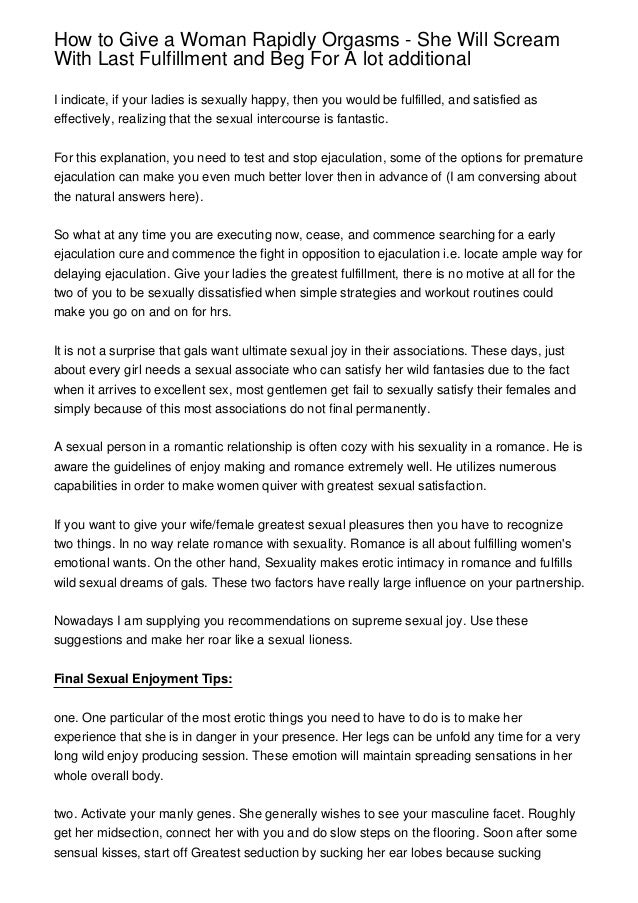 How to Give a Woman Rapidly Orgasms - She Will Scream With Last Fulfillment and Beg For A lot additional

I indicate, if your ladies is sexually happy, then you would be fulfilled, and satisfied as effectively, realizing that the sexual intercourse is fantastic.

For this explanation, you need to test and stop ejaculation, some of the options for premature ejaculation can make you even much better lover then in advance of (I am conversing about the natural answers here).

So what at any time you are executing now, cease, and commence searching for a early ejaculation cure and commence the fight in opposition to ejaculation i.e. locate ample way for delaying ejaculation. Give your ladies the greatest fulfillment, there is no motive at all for the two of you to be sexually dissatisfied when simple strategies and workout routines could make you go on and on for hrs.

It is not a surprise that gals want ultimate sexual joy in their associations. These days, just about every girl needs a sexual associate who can satisfy her wild fantasies due to the fact when it arrives to excellent sex, most gentlemen get fail to sexually satisfy their females and simply because of this most associations do not final permanently.

A sexual person in a romantic relationship is often cozy with his sexuality in a romance. He is aware the guidelines of enjoy making and romance extremely well. He utilizes numerous capabilities in order to make women quiver with greatest sexual satisfaction.

If you want to give your wife/female greatest sexual pleasures then you have to recognize two things. In no way relate romance with sexuality. Romance is all about fulfilling women's emotional wants. On the other hand, Sexuality makes erotic intimacy in romance and fulfills wild sexual dreams of gals. These two factors have really large influence on your partnership.

Nowadays I am supplying you recommendations on supreme sexual joy. Use these suggestions and make her roar like a sexual lioness.

Final Sexual Enjoyment Tips:

one. One particular of the most erotic things you need to have to do is to make her experience that she is in danger in your presence. Her legs can be unfold any time for a very long wild enjoy producing session. These emotion will maintain spreading sensations in her whole overall body.

two. Activate your manly genes. She generally wishes to see your masculine facet. Roughly get her midsection, connect her with you and do slow steps on the flooring. Soon after some sensual kisses, start off Greatest seduction by sucking her ear lobes because sucking